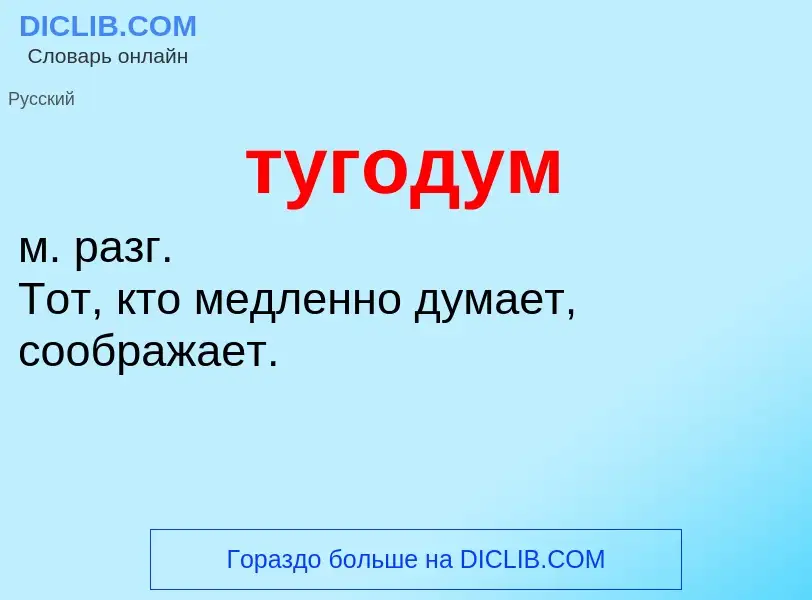 DICLIB.COM
Словарь онлайн

Русский

тугодум

м. разг.
Тот, кто медленно думает, соображает.

Гораздо больше на DICLIB.COM